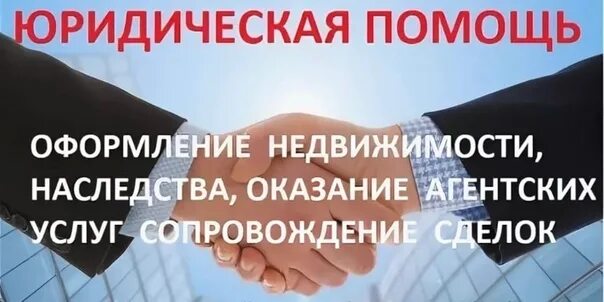 ЮРИДИЧЕСКАЯ ПОМОЩЬ

ОФОРМЛЕНИЕ НЕДВИЖИМОСТИ, НАСЛЕДСТВА, ОКАЗАНИЕ АГЕНТСКИХ УСЛУГ СОПРОВОЖДЕНИЕ СДЕЛОК